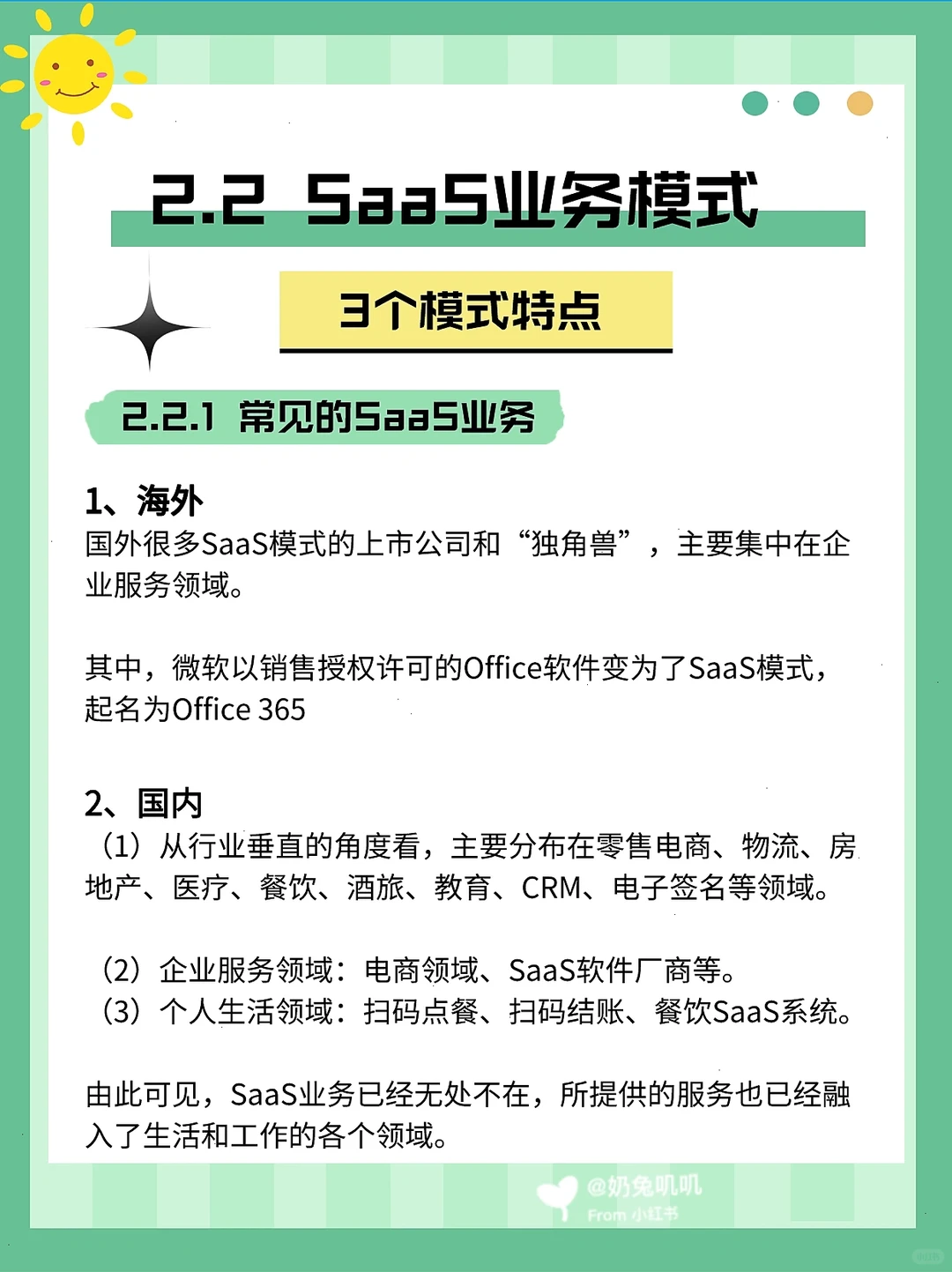 2.2 SaaS业务模式

3个模式特点

2.2.1 常见的SaaS业务

1、海外
国外很多SaaS模式的上市公司和“独角兽”，主要集中在企业服务领域。

其中，微软以销售授权许可的Office软件变为了SaaS模式，起名为Office 365

2、国内
（1）从行业垂直的角度看，主要分布在零售电商、物流、房地产、医疗、餐饮、酒旅、教育、CRM、电子签名等领域。

（2）企业服务领域：电商领域、SaaS软件厂商等。
（3）个人生活领域：扫码点餐、扫码结账、餐饮SaaS系统。

由此可见，SaaS业务已经无处不在，所提供的服务也已经融入了生活和工作的各个领域。

@奶兔叽叽
From 小红书